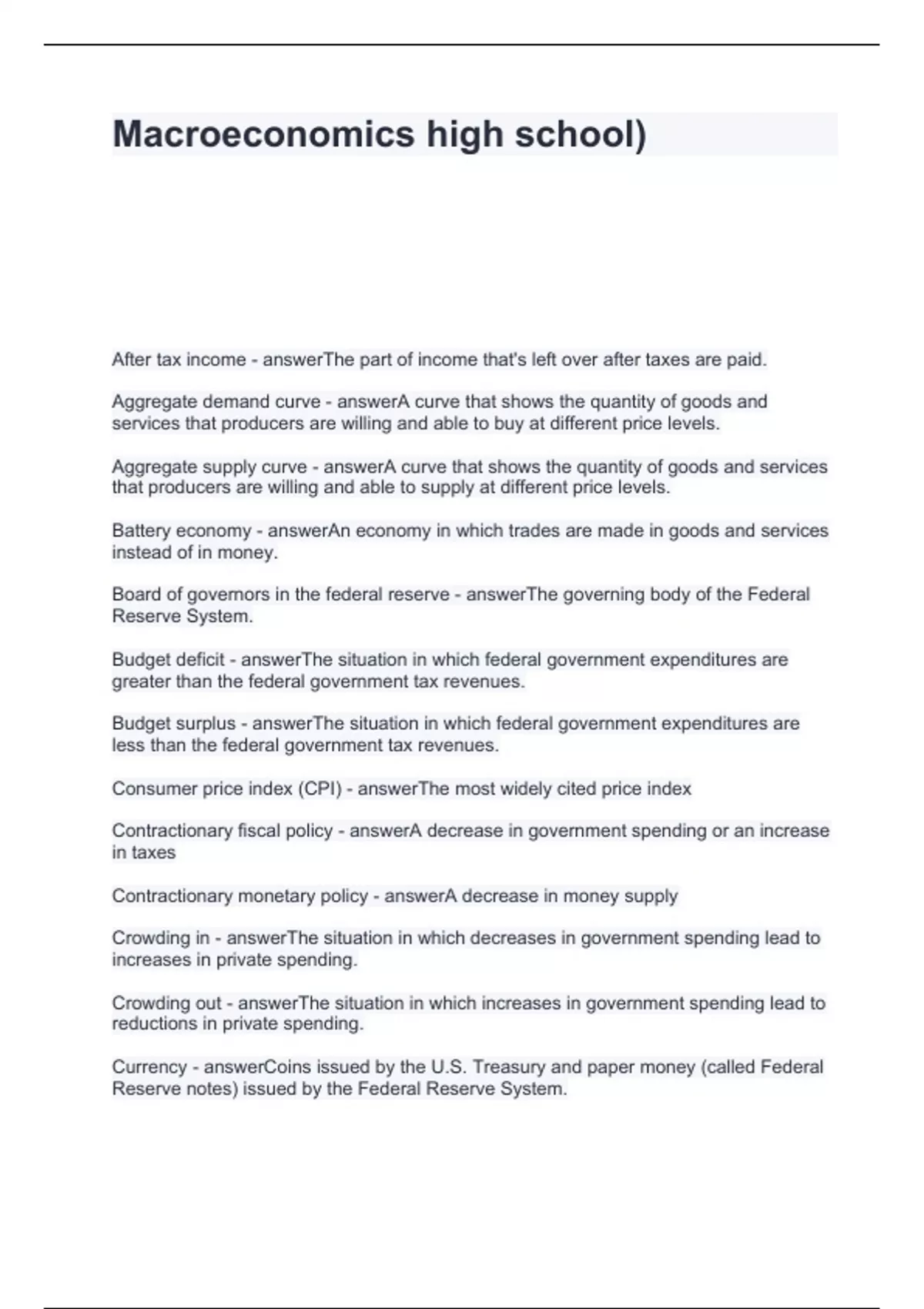 Macroeconomics high school)

After tax income - answerThe part of income that's left over after taxes are paid.

Aggregate demand curve - answerA curve that shows the quantity of goods and services that producers are willing and able to buy at different price levels.

Aggregate supply curve - answerA curve that shows the quantity of goods and services that producers are willing and able to supply at different price levels.

Battery economy - answerAn economy in which trades are made in goods and services instead of in money.

Board of governors in the federal reserve - answerThe governing body of the Federal Reserve System.

Budget deficit - answerThe situation in which federal government expenditures are greater than the federal government tax revenues.

Budget surplus - answerThe situation in which federal government expenditures are less than the federal government tax revenues.

Consumer price index (CPI) - answerThe most widely cited price index

Contractionary fiscal policy - answerA decrease in government spending or an increase in taxes

Contractionary monetary policy - answerA decrease in money supply

Crowding in - answerThe situation in which decreases in government spending lead to increases in private spending.

Crowding out - answerThe situation in which increases in government spending lead to reductions in private spending.

Currency - answerCoins issued by the U.S. Treasury and paper money (called Federal Reserve notes) issued by the Federal Reserve System.